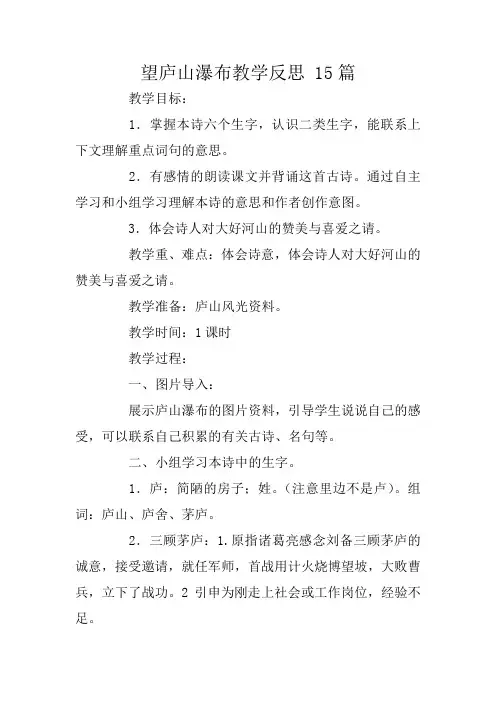 望庐山瀑布教学反思 15篇

教学目标：

1．掌握本诗六个生字，认识二类生字，能联系上下文理解重点词句的意思。

2．有感情的朗读课文并背诵这首古诗。通过自主学习和小组学习理解本诗的意思和作者创作意图。

3．体会诗人对大好河山的赞美与喜爱之请。

教学重、难点：体会诗意，体会诗人对大好河山的赞美与喜爱之请。

教学准备：庐山风光资料。

教学时间：1课时

教学过程：

一、图片导入：

展示庐山瀑布的图片资料，引导学生说说自己的感受，可以联系自己积累的有关古诗、名句等。

二、小组学习本诗中的生字。

1．庐：简陋的房子；姓。（注意里边不是卢）。组词：庐山、庐舍、茅庐。

2．三顾茅庐：1.原指诸葛亮感念刘备三顾茅庐的诚意，接受邀请，就任军师，首战用计火烧博望坡，大败曹兵，立下了战功。2 引申为刚走上社会或工作岗位，经验不足。